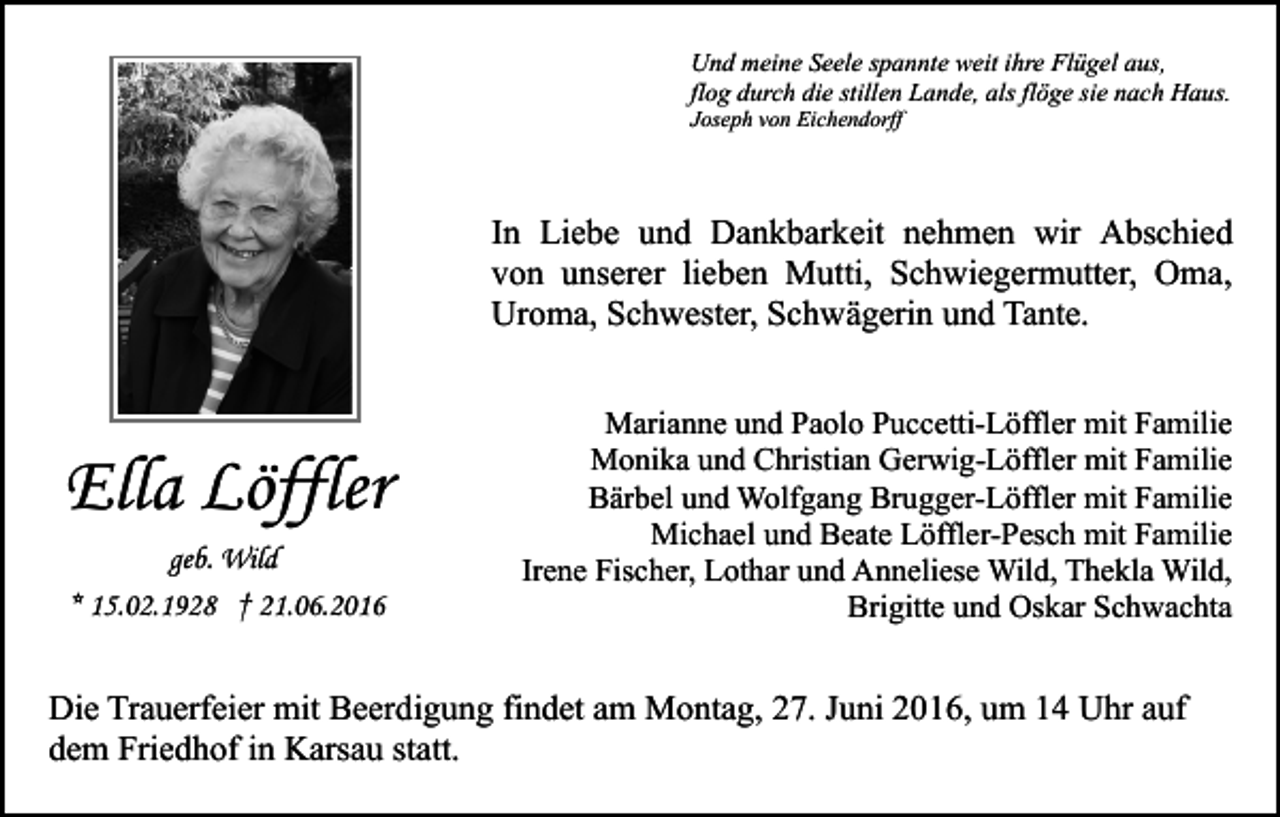 Und meine Seele spannte weit ihre Flügel aus,
flog durch die stillen Lande, als flöge sie nach Haus.
Joseph von Eichendorff

In Liebe und Dankbarkeit nehmen wir Abschied von unserer lieben Mutti, Schwiegermutter, Oma, Uroma, Schwester, Schwägerin und Tante.

Ella Löffler

geb. Wild

* 15.02.1928 † 21.06.2016

Marianne und Paolo Puccetti-Löffler mit Familie
Monika und Christian Gerwig-Löffler mit Familie
Bärbel und Wolfgang Brugger-Löffler mit Familie
Michael und Beate Löffler-Pesch mit Familie
Irene Fischer, Lothar und Anneliese Wild, Thekla Wild,
Brigitte und Oskar Schwachta

Die Trauerfeier mit Beerdigung findet am Montag, 27. Juni 2016, um 14 Uhr auf dem Friedhof in Karsau statt.